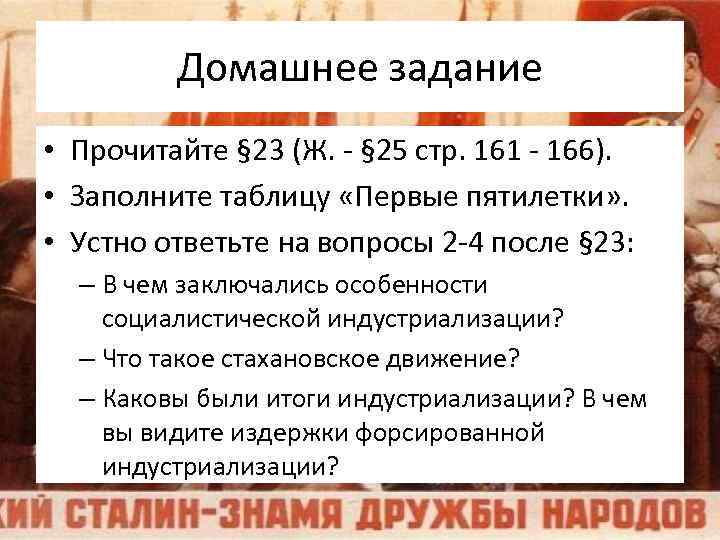 Домашнее задание

• Прочитайте §23 (Ж. - §25 стр. 161 - 166).
• Заполните таблицу «Первые пятилетки».
• Устно ответьте на вопросы 2-4 после §23:
– В чем заключались особенности социалистической индустриализации?
– Что такое стахановское движение?
– Каковы были итоги индустриализации? В чем вы видите издержки форсированной индустриализации?

КИЙ СТАЛИН-ЗНАМЯ ДРУЖБЫ НАРОДОВ